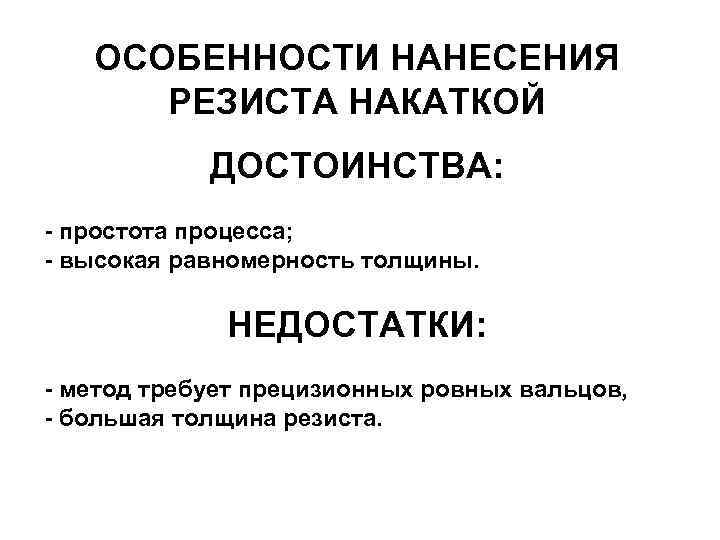 ОСОБЕННОСТИ НАНЕСЕНИЯ РЕЗИСТА НАКАТКОЙ

ДОСТОИНСТВА:

- простота процесса;
- высокая равномерность толщины.

НЕДОСТАТКИ:

- метод требует прецизионных ровных вальцов,
- большая толщина резиста.